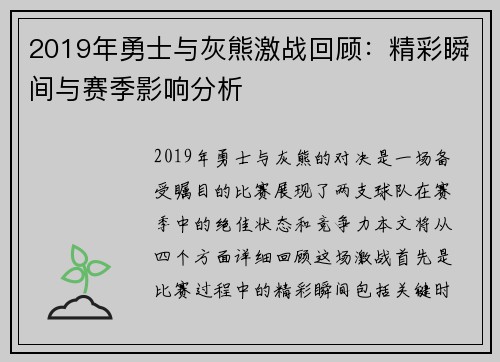 2019年勇士与灰熊激战回顾：精彩瞬间与赛季影响分析

2019年勇士与灰熊的对决是一场备受瞩目的比赛展现了两支球队在赛季中的绝佳状态和竞争力本文将从四个方面详细回顾这场激战首先是比赛过程中的精彩瞬间包括关键时